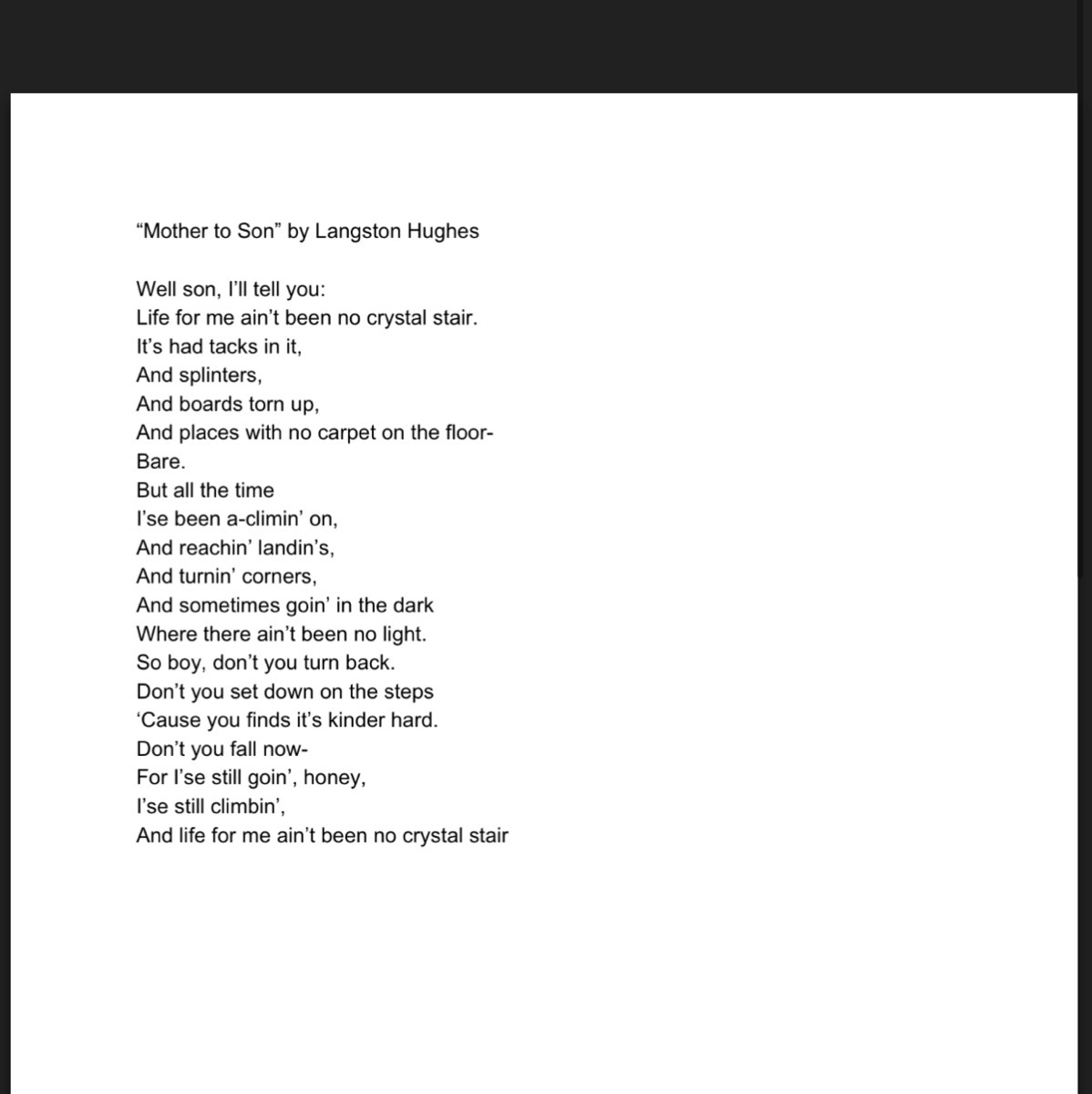 “Mother to Son” by Langston Hughes

Well son, I’ll tell you:
Life for me ain’t been no crystal stair.
It’s had tacks in it,
And splinters,
And boards torn up,
And places with no carpet on the floor-
Bare.
But all the time
I’se been a-climin’ on,
And reachin’ landin’s,
And turnin’ corners,
And sometimes goin’ in the dark
Where there ain’t been no light.
So boy, don’t you turn back.
Don’t you set down on the steps
‘Cause you finds it’s kinder hard.
Don’t you fall now-
For I’se still goin’, honey,
I’se still climbin’,
And life for me ain’t been no crystal stair